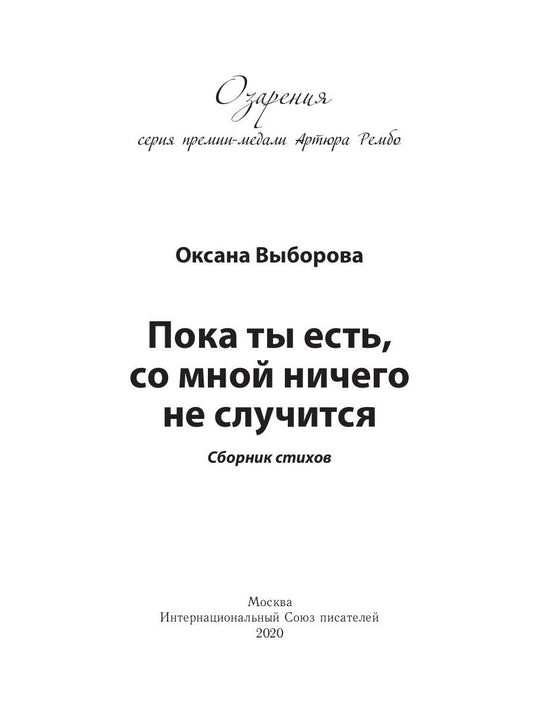 Озарения
серия премии-медали Артюра Рембо

Оксана Выборова

Пока ты есть, со мной ничего не случится

Сборник стихов

Москва
Интернациональный Союз писателей
2020